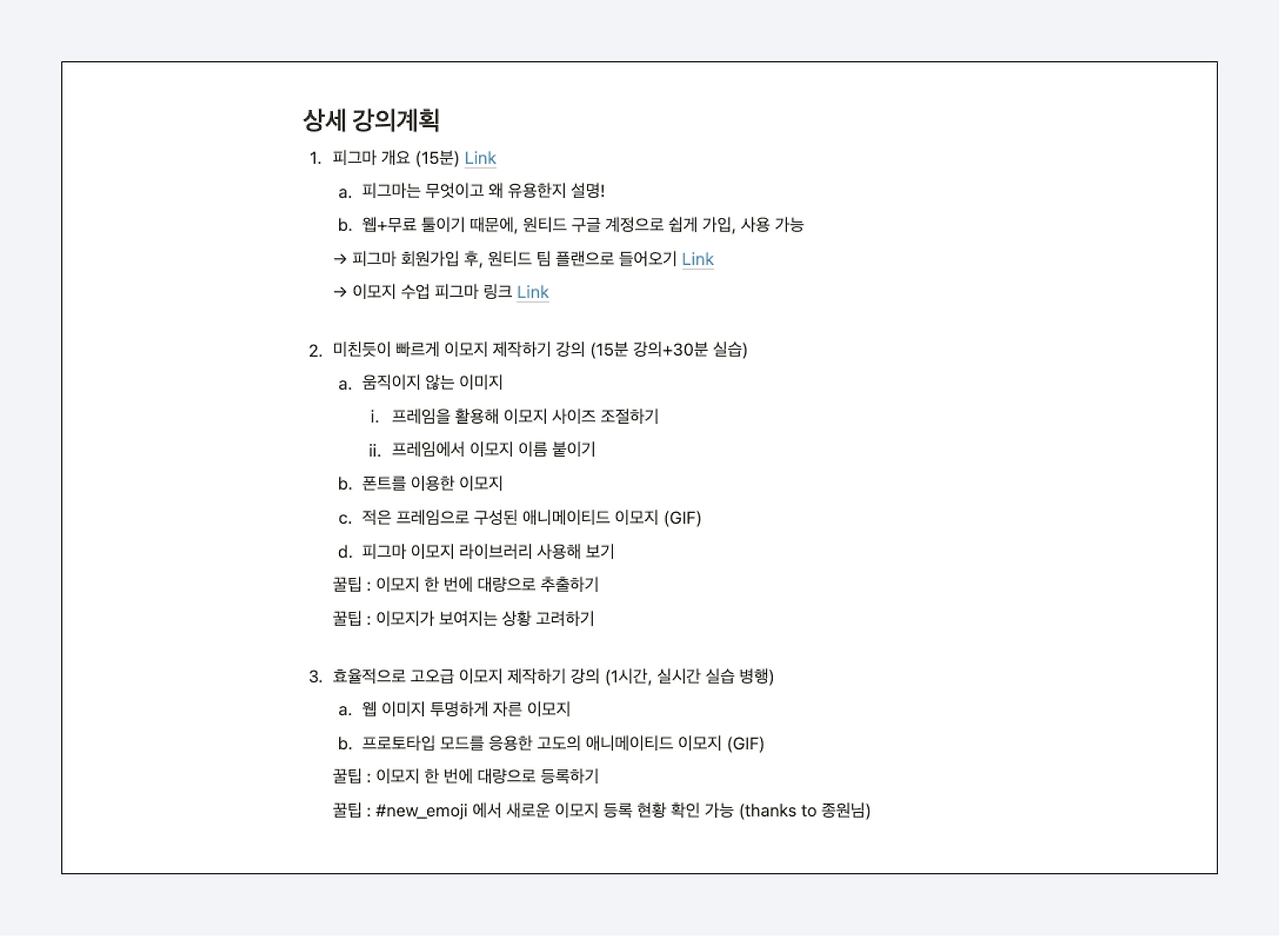 상세 강의계획

1. 피그마 개요 (15분) Link
   a. 피그마는 무엇이고 왜 유용한지 설명!
   b. 웹+무료 툴이기 때문에, 원티드 구글 계정으로 쉽게 가입, 사용 가능
   → 피그마 회원가입 후, 원티드 팀 플랜으로 들어오기 Link
   → 이모지 수업 피그마 링크 Link

2. 미친듯이 빠르게 이모지 제작하기 강의 (15분 강의+30분 실습)
   a. 움직이지 않는 이미지
      i. 프레임을 활용해 이모지 사이즈 조절하기
      ii. 프레임에서 이모지 이름 붙이기
   b. 폰트를 이용한 이모지
   c. 적은 프레임으로 구성된 애니메이티드 이모지 (GIF)
   d. 피그마 이모지 라이브러리 사용해 보기
   꿀팁 : 이모지 한 번에 대량으로 추출하기
   꿀팁 : 이모지가 보여지는 상황 고려하기

3. 효율적으로 고오급 이모지 제작하기 강의 (1시간, 실시간 실습 병행)
   a. 웹 이미지 투명하게 자른 이모지
   b. 프로토타입 모드를 응용한 고도의 애니메이티드 이모지 (GIF)
   꿀팁 : 이모지 한 번에 대량으로 등록하기
   꿀팁 : #new_emoji 에서 새로운 이모지 등록 현황 확인 가능 (thanks to 종원님)